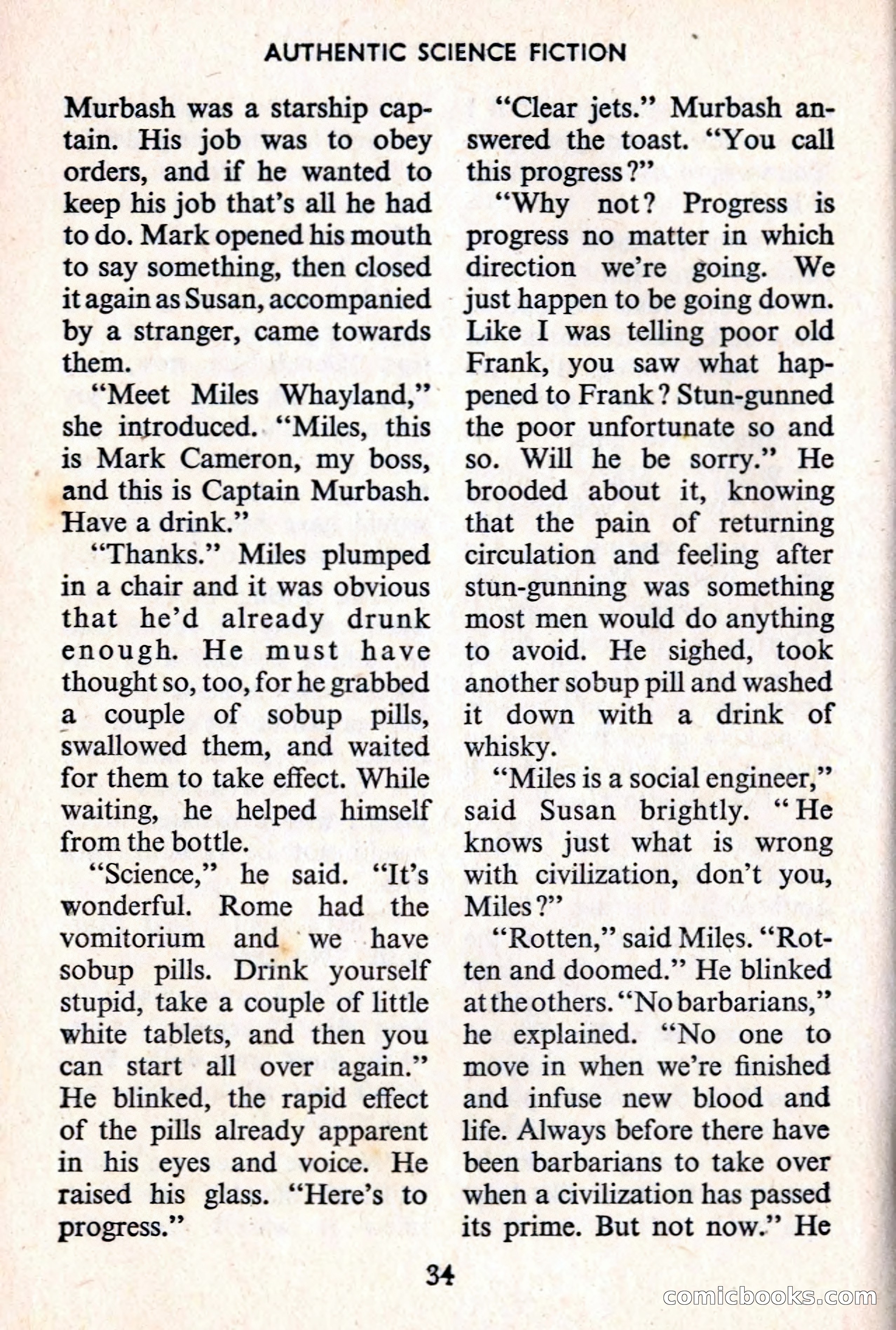 AUTHENTIC SCIENCE FICTION

Murbash was a starship captain. His job was to obey orders, and if he wanted to keep his job that's all he had to do. Mark opened his mouth to say something, then closed it again as Susan, accompanied by a stranger, came towards them.

"Meet Miles Whayland," she introduced. "Miles, this is Mark Cameron, my boss, and this is Captain Murbash. Have a drink."

"Thanks." Miles plumped in a chair and it was obvious that he'd already drunk enough. He must have thought so, too, for he grabbed a couple of sobup pills, swallowed them, and waited for them to take effect. While waiting, he helped himself from the bottle.

"Science," he said. "It's wonderful. Rome had the vomitorium and we have sobup pills. Drink yourself stupid, take a couple of little white tablets, and then you can start all over again." He blinked, the rapid effect of the pills already apparent in his eyes and voice. He raised his glass. "Here's to progress."

"Clear jets." Murbash answered the toast. "You call this progress?"

"Why not? Progress is progress no matter in which direction we're going. We just happen to be going down. Like I was telling poor old Frank, you saw what happened to Frank? Stun-gunned the poor unfortunate so and so. Will he be sorry." He brooded about it, knowing that the pain of returning circulation and feeling after stun-gunning was something most men would do anything to avoid. He sighed, took another sobup pill and washed it down with a drink of whisky.

"Miles is a social engineer," said Susan brightly. "He knows just what is wrong with civilization, don't you, Miles?"

"Rotten," said Miles. "Rotten and doomed." He blinked at the others. "No barbarians," he explained. "No one to move in when we're finished and infuse new blood and life. Always before there have been barbarians to take over when a civilization has passed its prime. But not now." He

34

comicbooks.com